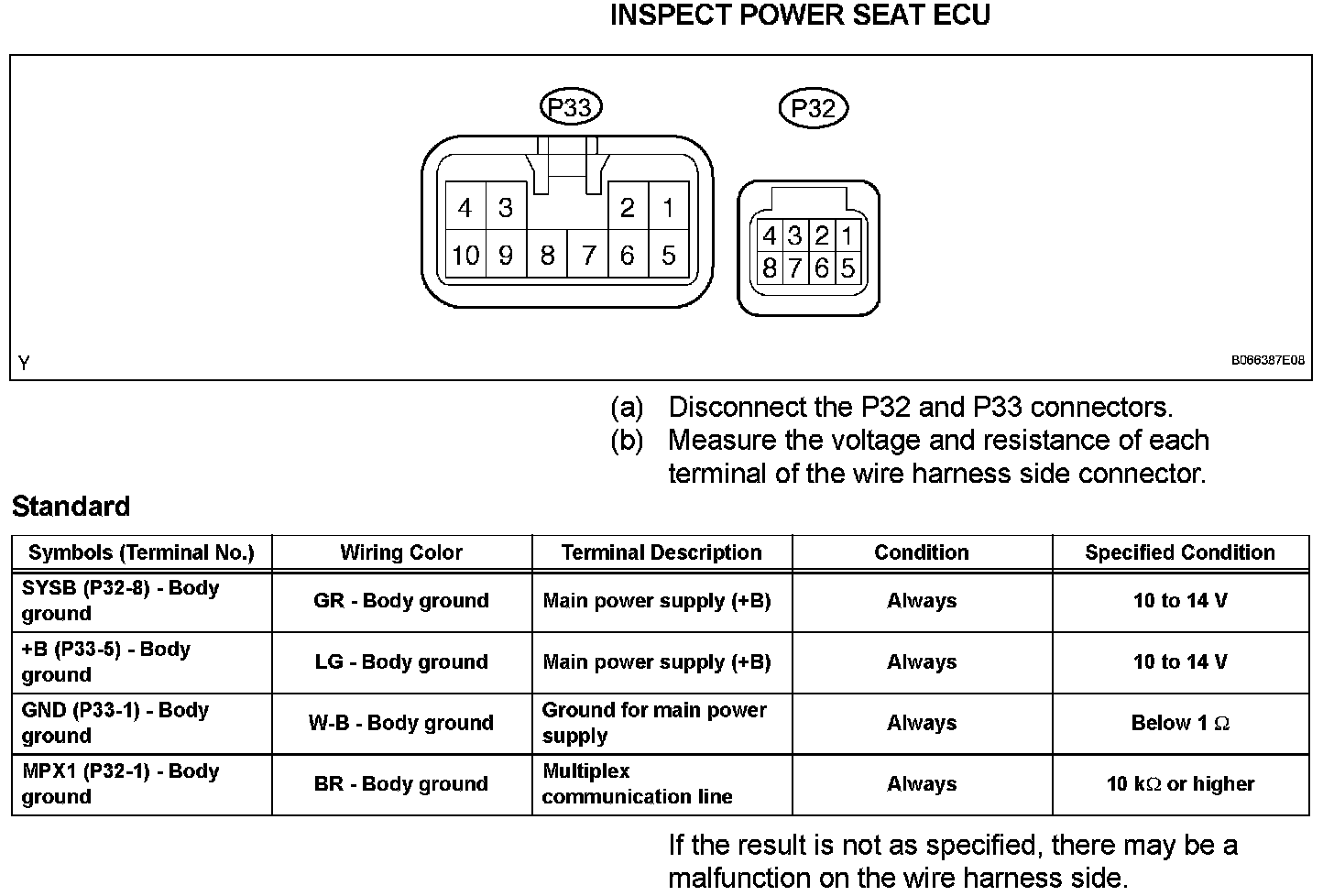 INSPECT POWER SEAT ECU

P33

4 3 2 1
10 9 8 7 6 5

P32

4 3 2 1
8 7 6 5

Y

B066387E08

(a) Disconnect the P32 and P33 connectors.
(b) Measure the voltage and resistance of each terminal of the wire harness side connector.

Standard

| Symbols (Terminal No.) | Wiring Color | Terminal Description | Condition | Specified Condition |
|---|---|---|---|---|
| SYSB (P32-8) - Body ground | GR - Body ground | Main power supply (+B) | Always | 10 to 14 V |
| +B (P33-5) - Body ground | LG - Body ground | Main power supply (+B) | Always | 10 to 14 V |
| GND (P33-1) - Body ground | W-B - Body ground | Ground for main power supply | Always | Below 1 $\Omega$ |
| MPX1 (P32-1) - Body ground | BR - Body ground | Multiplex communication line | Always | 10 k$\Omega$ or higher |

If the result is not as specified, there may be a malfunction on the wire harness side.